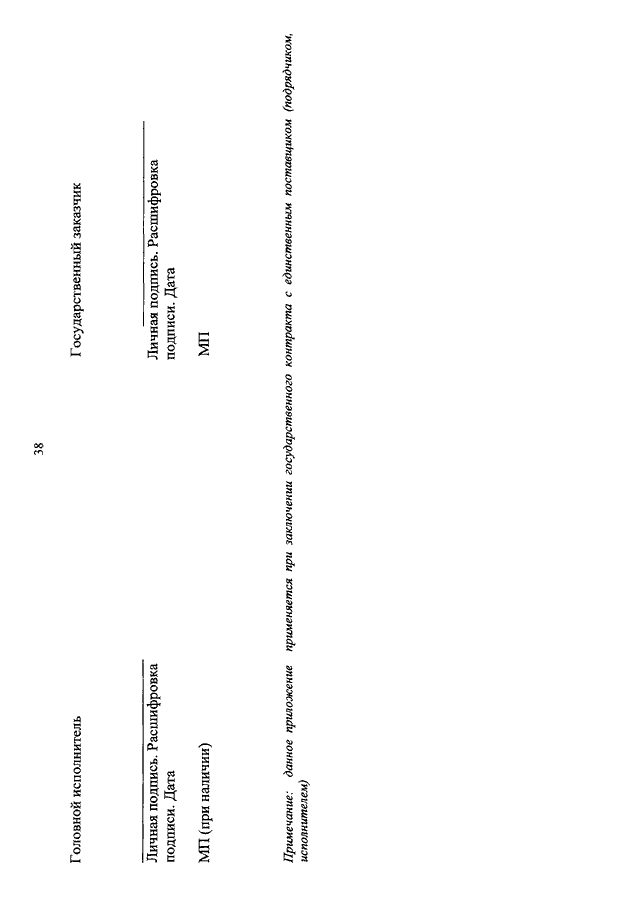 38

Головной исполнитель

Личная подпись. Расшифровка подписи. Дата

МП (при наличии)

Государственный заказчик

Личная подпись. Расшифровка подписи. Дата

МП

Примечание: данное приложение применяется при заключении государственного контракта с единственным поставщиком (подрядчиком, исполнителем)